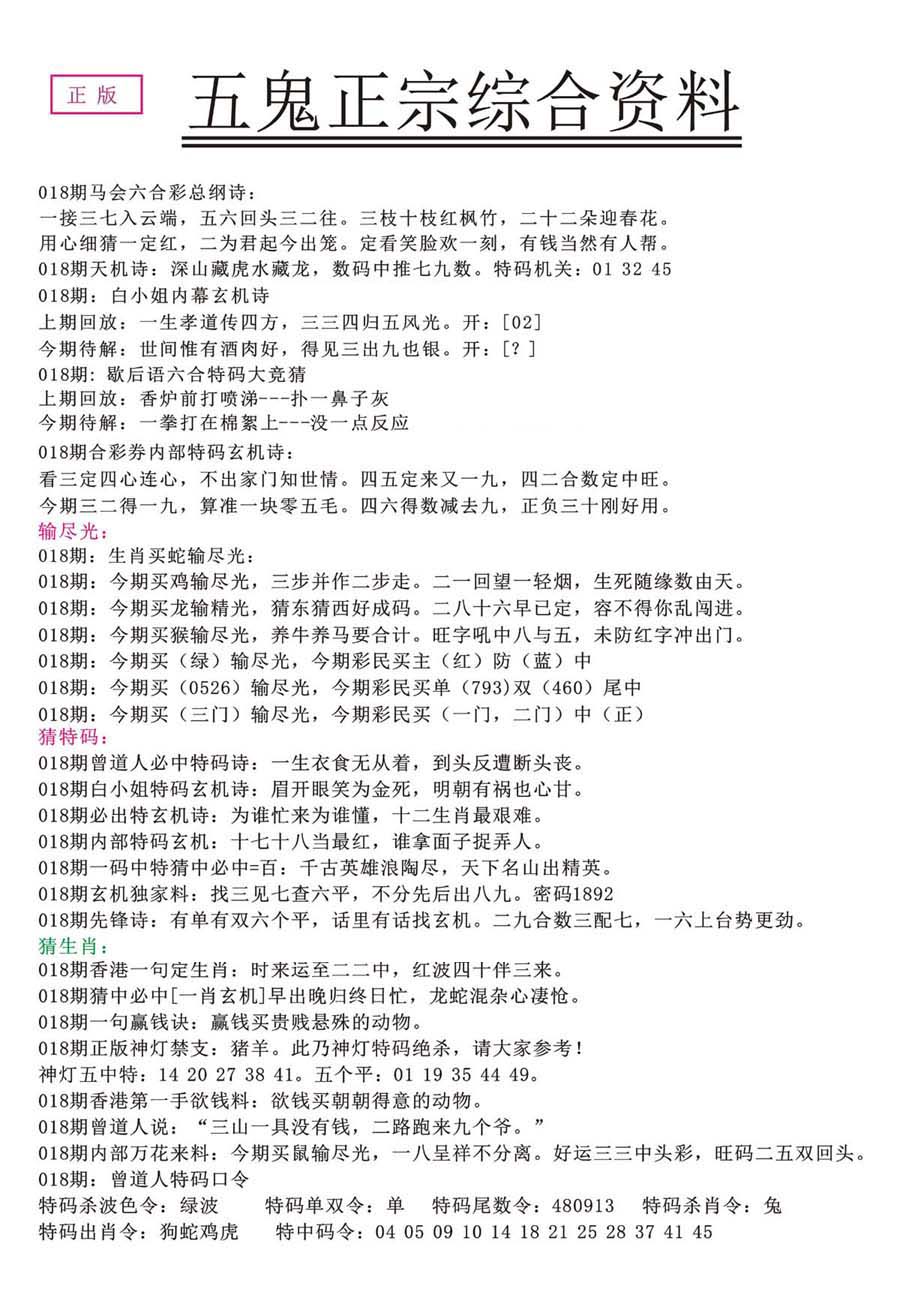 正版

五鬼正宗综合资料

018期马会六合彩总纲诗：
一接三七入云端，五六回头三二往。三枝十枝红枫竹，二十二朵迎春花。
用心细猜一定红，二为君起今出笼。定看笑脸欢一刻，有钱当然有人帮。
018期天机诗：深山藏虎水藏龙，数码中推七九数。特码机关：01 32 45
018期：白小姐内幕玄机诗
上期回放：一生孝道传四方，三三四归五凤光。开：[02]
今期待解：世间惟有酒肉好，得见三出九也银。开：[？]
018期：歇后语六合特码大竞猜
上期回放：香炉前打喷涕---扑一鼻子灰
今期待解：一拳打在棉絮上---没一点反应
018期合彩券内部特码玄机诗：
看三定四心连心，不出家门知世情。四五定来又一九，四二合数定中旺。
今期三二得一九，算准一块零五毛。四六得数减去九，正负三十刚好用。
输尽光：
018期：生肖买蛇输尽光：
018期：今期买鸡输尽光，三步并作二步走。二一回望一轻烟，生死随缘数由天。
018期：今期买龙输精光，猜东猜西好成码。二八十六早已定，容不得你乱闯进。
018期：今期买猴输尽光，养牛养马要合计。旺字吼中八与五，未防红字冲出门。
018期：今期买（绿）输尽光，今期彩民买主（红）防（蓝）中
018期：今期买（0526）输尽光，今期彩民买单（793）双（460）尾中
018期：今期买（三门）输尽光，今期彩民买（一门，二门）中（正）
猜特码：
018期曾道人必中特码诗：一生衣食无从着，到头反遭断头丧。
018期白小姐特码玄机诗：眉开眼笑为金死，明朝有祸也心甘。
018期必出特玄机诗：为谁忙来为谁懂，十二生肖最艰难。
018期内部特码玄机：十七十八当最红，谁拿面子捉弄人。
018期一码中特猜中必中=百：千古英雄浪陶尽，天下名山出精英。
018期玄机独家料：找三见七查六平，不分先后出八九。密码1892
018期先锋诗：有单有双六个平，话里有话找玄机。二九合数三配七，一六上台势更劲。
猜生肖：
018期香港一句定生肖：时来运至二二中，红波四十伴三来。
018期猜中必中[一肖玄机]早出晚归终日忙，龙蛇混杂心凄怆。
018期一句赢钱诀：赢钱买贵贱悬殊的动物。
018期正版神灯禁支：猪羊。此乃神灯特码绝杀，请大家参考！
神灯五中特：14 20 27 38 41。五个平：01 19 35 44 49。
018期香港第一手欲钱料：欲钱买朝朝得意的动物。
018期曾道人说：“三山一具没有钱，二路跑来九个爷。”
018期内部万花来料：今期买鼠输尽光，一八呈祥不分离。好运三三中头彩，旺码二五双回头。
018期：曾道人特码口令
特码杀波色令：绿波　特码单双令：单　特码尾数令：480913　特码杀肖令：兔
特码出肖令：狗蛇鸡虎　特中码令：04 05 09 10 14 18 21 25 28 37 41 45